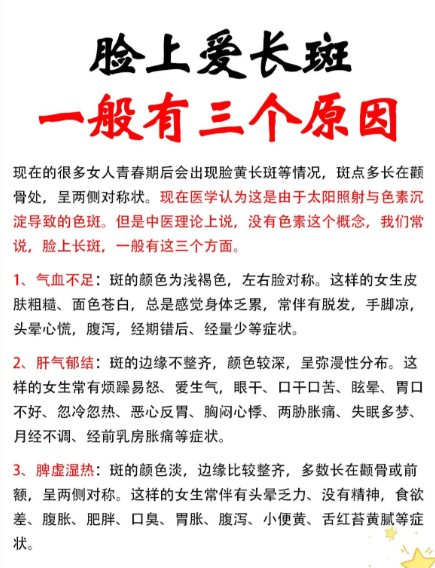 脸上爱长斑
一般有三个原因

现在的很多女人青春期后会出现脸黄长斑等情况，斑点多长在颧骨处，呈两侧对称状。现在医学认为这是由于太阳照射与色素沉淀导致的色斑。但是中医理论上说，没有色素这个概念，我们常说，脸上长斑，一般有这三个方面。

1、气血不足：斑的颜色为浅褐色，左右脸对称。这样的女生皮肤粗糙、面色苍白，总是感觉身体乏累，常伴有脱发，手脚凉，头晕心慌，腹泻，经期错后、经量少等症状。

2、肝气郁结：斑的边缘不整齐，颜色较深，呈弥漫性分布。这样的女生常有烦躁易怒、爱生气，眼干、口干口苦、眩晕、胃口不好、忽冷忽热、恶心反胃、胸闷心悸、两胁胀痛、失眠多梦、月经不调、经前乳房胀痛等症状。

3、脾虚湿热：斑的颜色淡，边缘比较整齐，多数长在颧骨或前额，呈两侧对称。这样的女生常伴有头晕乏力、没有精神，食欲差、腹胀、肥胖、口臭、胃胀、腹泻、小便黄、舌红苔黄腻等症状。